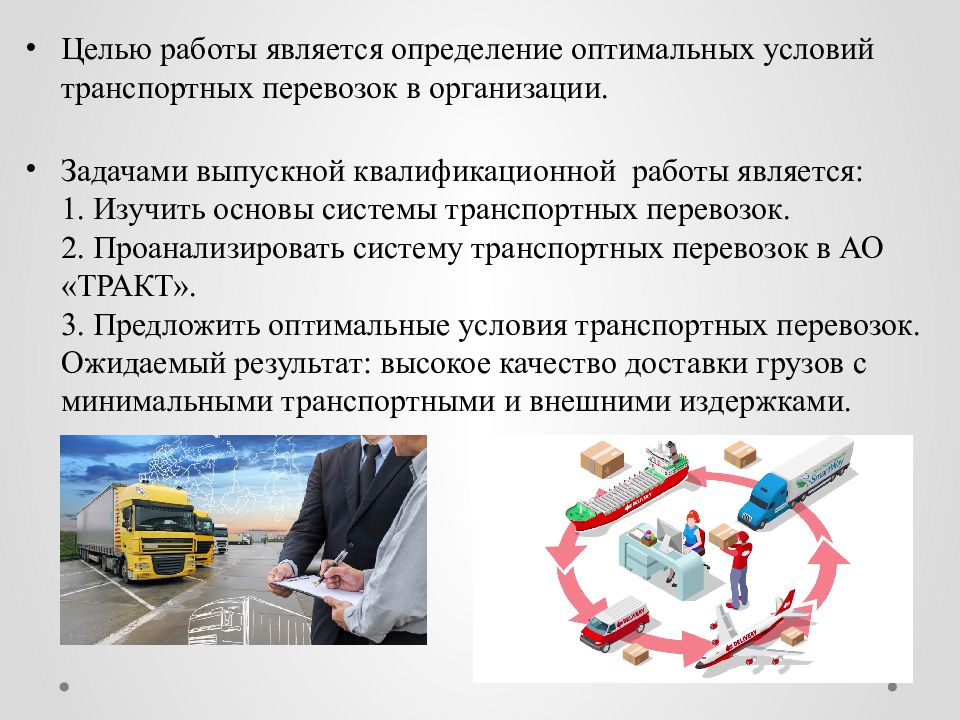 • Целью работы является определение оптимальных условий транспортных перевозок в организации.

• Задачами выпускной квалификационной работы является:
1. Изучить основы системы транспортных перевозок.
2. Проанализировать систему транспортных перевозок в АО «ТРАКТ».
3. Предложить оптимальные условия транспортных перевозок.
Ожидаемый результат: высокое качество доставки грузов с минимальными транспортными и внешними издержками.